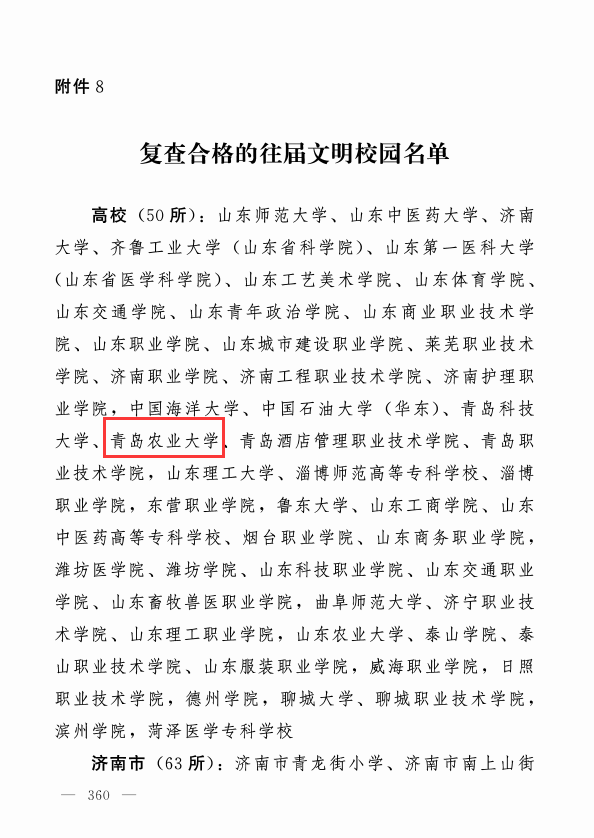 附件 8

复查合格的往届文明校园名单

高校（50 所）：山东师范大学、山东中医药大学、济南大学、齐鲁工业大学（山东省科学院）、山东第一医科大学（山东省医学科学院）、山东工艺美术学院、山东体育学院、山东交通学院、山东青年政治学院、山东商业职业技术学院、山东职业学院、山东城市建设职业学院、莱芜职业技术学院、济南职业学院、济南工程职业技术学院、济南护理职业学院，中国海洋大学、中国石油大学（华东）、青岛科技大学、青岛农业大学、青岛酒店管理职业技术学院、青岛职业技术学院，山东理工大学、淄博师范高等专科学校、淄博职业学院，东营职业学院，鲁东大学、山东工商学院、山东中医药高等专科学校、烟台职业学院、山东商务职业学院，潍坊医学院、潍坊学院、山东科技职业学院、山东交通职业学院、山东畜牧兽医职业学院，曲阜师范大学、济宁职业技术学院、山东理工职业学院，山东农业大学、泰山学院、泰山职业技术学院、山东服装职业学院，威海职业学院，日照职业技术学院，德州学院，聊城大学、聊城职业技术学院，滨州学院，菏泽医学专科学校

济南市（63 所）：济南市青龙街小学、济南市南上山街

— 360 —